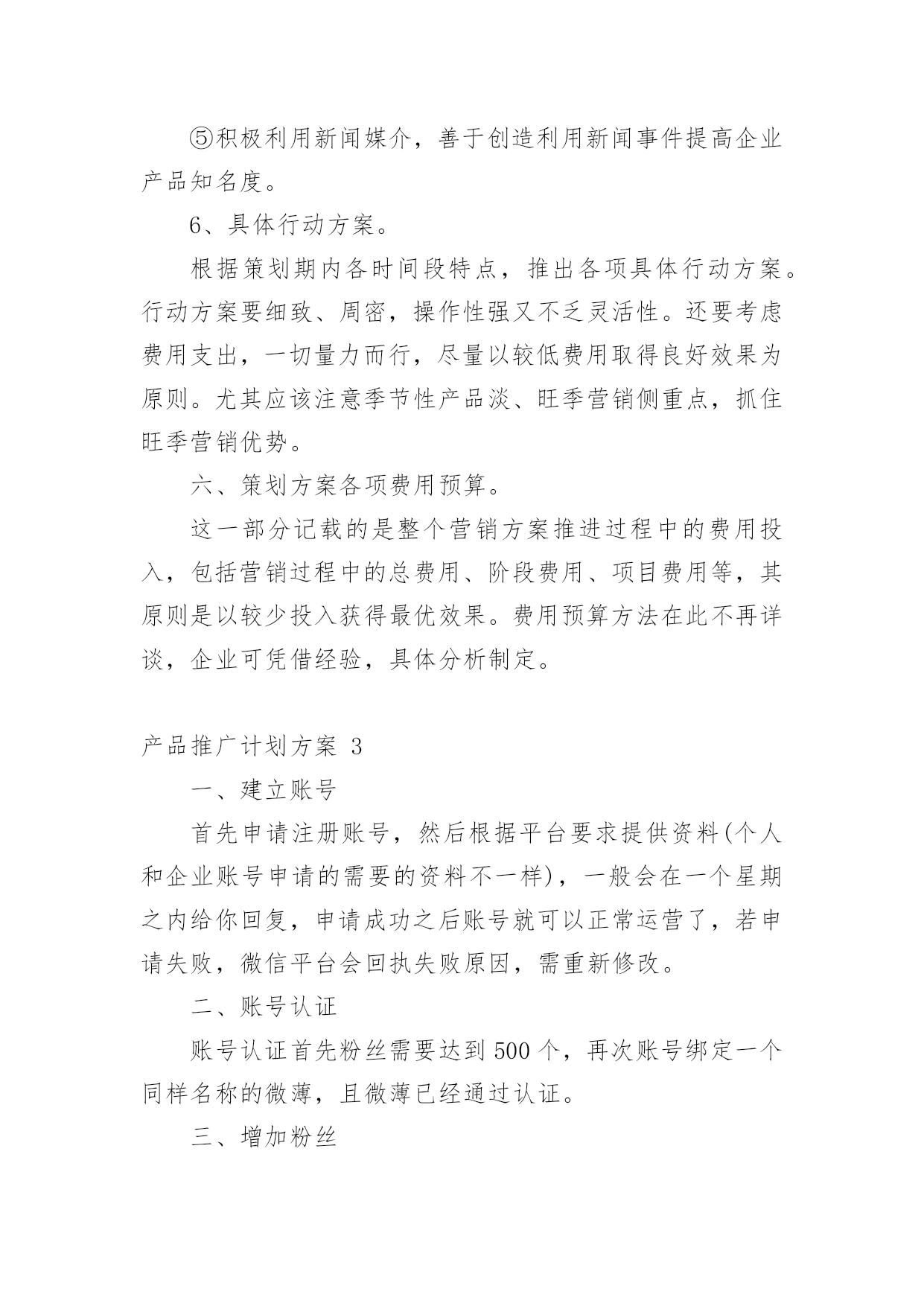 ⑤积极利用新闻媒介，善于创造利用新闻事件提高企业产品知名度。

6、具体行动方案。

根据策划期内各时间段特点，推出各项具体行动方案。行动方案要细致、周密，操作性强又不乏灵活性。还要考虑费用支出，一切量力而行，尽量以较低费用取得良好效果为原则。尤其应该注意季节性产品淡、旺季营销侧重点，抓住旺季营销优势。

六、策划方案各项费用预算。

这一部分记载的是整个营销方案推进过程中的费用投入，包括营销过程中的总费用、阶段费用、项目费用等，其原则是以较少投入获得最优效果。费用预算方法在此不再详谈，企业可凭借经验，具体分析制定。

产品推广计划方案 3

一、建立账号

首先申请注册账号，然后根据平台要求提供资料(个人和企业账号申请的需要的资料不一样)，一般会在一个星期之内给你回复，申请成功之后账号就可以正常运营了，若申请失败，微信平台会回执失败原因，需重新修改。

二、账号认证

账号认证首先粉丝需要达到500个，再次账号绑定一个同样名称的微薄，且微薄已经通过认证。

三、增加粉丝